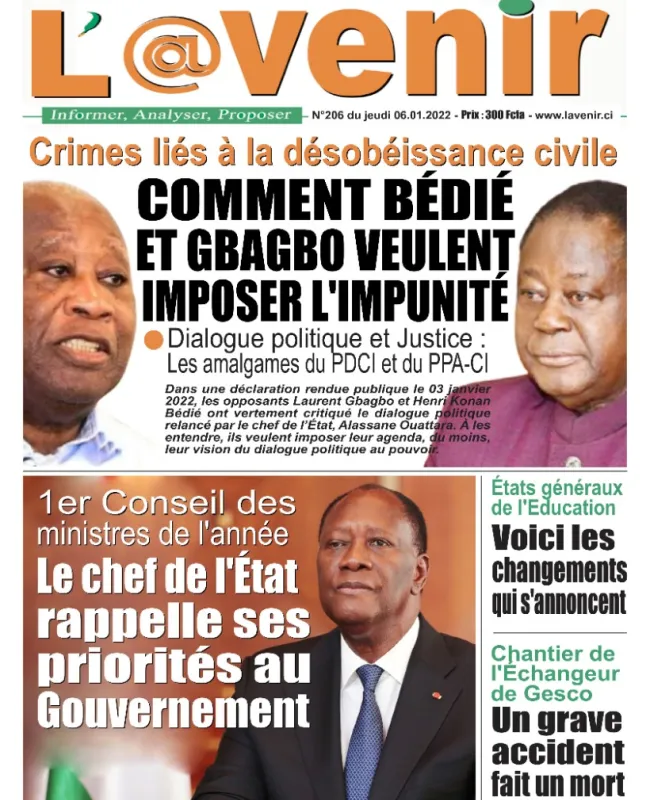 L'@venir

Informer, Analyser, Proposer

N°206 du jeudi 06.01.2022 - Prix : 300 Fcfa - www.lavenir.ci

Crimes liés à la désobéissance civile

COMMENT BÉDIÉ ET GBAGBO VEULENT IMPOSER L'IMPUNITÉ

Dialogue politique et Justice : Les amalgames du PDCI et du PPA-CI

Dans une déclaration rendue publique le 03 janvier 2022, les opposants Laurent Gbagbo et Henri Konan Bédié ont vertement critiqué le dialogue politique relancé par le chef de l'État, Alassane Ouattara. À les entendre, ils veulent imposer leur agenda, du moins, leur vision du dialogue politique au pouvoir.

1er Conseil des ministres de l'année

Le chef de l'État rappelle ses priorités au Gouvernement

États généraux de l'Education

Voici les changements qui s'annoncent

Chantier de l'Échangeur de Gesco

Un grave accident fait un mort